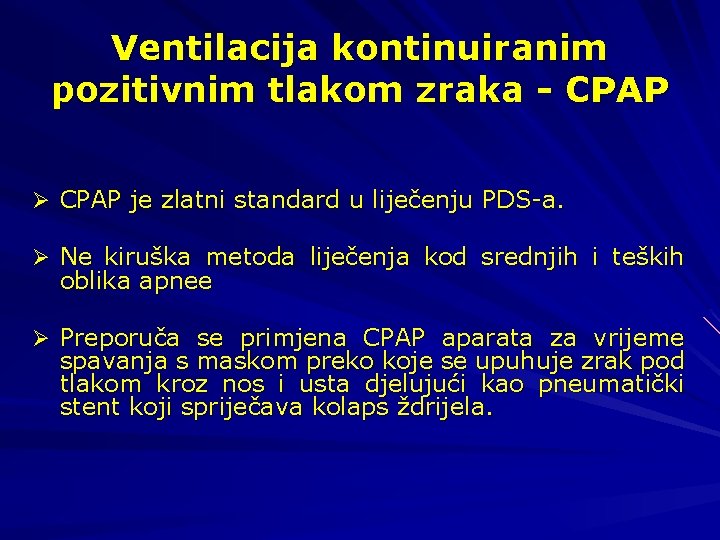 Ventilacija kontinuiranim pozitivnim tlakom zraka - CPAP

➢ CPAP je zlatni standard u liječenju PDS-a.

➢ Ne kiruška metoda liječenja kod srednjih i teških oblika apnee

➢ Preporuča se primjena CPAP aparata za vrijeme spavanja s maskom preko koje se upuhuje zrak pod tlakom kroz nos i usta djelujući kao pneumatički stent koji spriječava kolaps ždrijela.